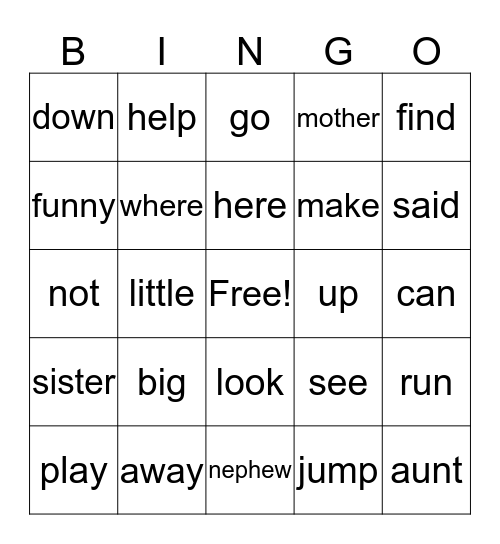 | B | I | N | G | O |
|---|---|---|---|---|
| down | help | go | mother | find |
| funny | where | here | make | said |
| not | little | Free! | up | can |
| sister | big | look | see | run |
| play | away | nephew | jump | aunt |